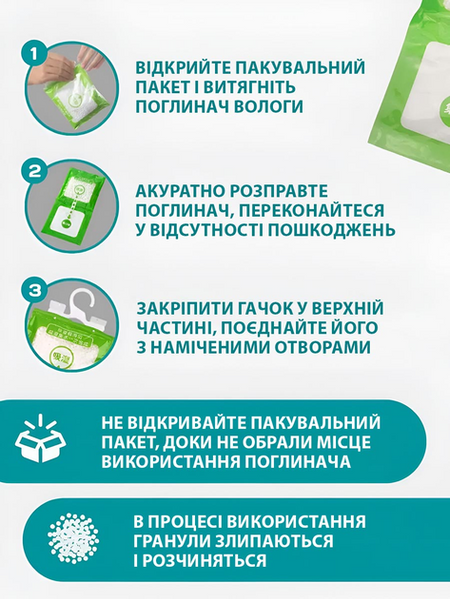 1

ВІДКРИЙТЕ ПАКУВАЛЬНИЙ ПАКЕТ І ВИТЯГНІТЬ ПОГЛИНАЧ ВОЛОГИ

2

АКУРАТНО РОЗПРАВТЕ ПОГЛИНАЧ, ПЕРЕКОНАЙТЕСЯ У ВІДСУТНОСТІ ПОШКОДЖЕНЬ

3

ЗАКРІПИТИ ГАЧОК У ВЕРХНІЙ ЧАСТИНІ, ПОЄДНАЙТЕ ЙОГО З НАМІЧЕНИМИ ОТВОРАМИ

НЕ ВІДКРИВАЙТЕ ПАКУВАЛЬНИЙ ПАКЕТ, ДОКИ НЕ ОБРАЛИ МІСЦЕ ВИКОРИСТАННЯ ПОГЛИНАЧА

В ПРОЦЕСІ ВИКОРИСТАННЯ ГРАНУЛИ ЗЛИПАЮТЬСЯ І РОЗЧИНЯТЬСЯ